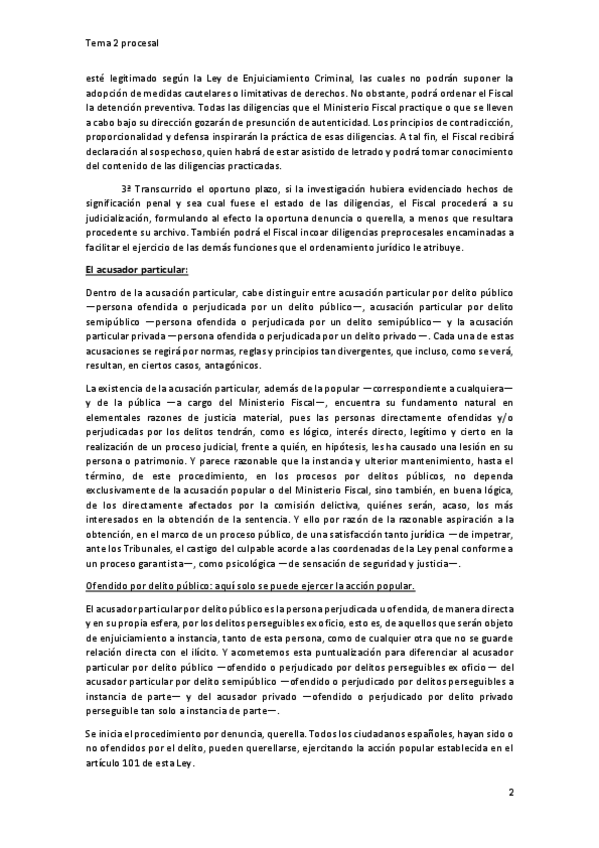 Tema 2 procesal

esté legitimado según la Ley de Enjuiciamiento Criminal, las cuales no podrán suponer la adopción de medidas cautelares o limitativas de derechos. No obstante, podrá ordenar el Fiscal la detención preventiva. Todas las diligencias que el Ministerio Fiscal practique o que se lleven a cabo bajo su dirección gozarán de presunción de autenticidad. Los principios de contradicción, proporcionalidad y defensa inspirarán la práctica de esas diligencias. A tal fin, el Fiscal recibirá declaración al sospechoso, quien habrá de estar asistido de letrado y podrá tomar conocimiento del contenido de las diligencias practicadas.

3ª Transcurrido el oportuno plazo, si la investigación hubiera evidenciado hechos de significación penal y sea cual fuese el estado de las diligencias, el Fiscal procederá a su judicialización, formulando al efecto la oportuna denuncia o querella, a menos que resultara procedente su archivo. También podrá el Fiscal incoar diligencias preprocesales encaminadas a facilitar el ejercicio de las demás funciones que el ordenamiento jurídico le atribuye.

El acusador particular:

Dentro de la acusación particular, cabe distinguir entre acusación particular por delito público —persona ofendida o perjudicada por un delito público—, acusación particular por delito semipúblico —persona ofendida o perjudicada por un delito semipúblico— y la acusación particular privada —persona ofendida o perjudicada por un delito privado—. Cada una de estas acusaciones se regirá por normas, reglas y principios tan divergentes, que incluso, como se verá, resultan, en ciertos casos, antagónicos.

La existencia de la acusación particular, además de la popular —correspondiente a cualquiera— y de la pública —a cargo del Ministerio Fiscal—, encuentra su fundamento natural en elementales razones de justicia material, pues las personas directamente ofendidas y/o perjudicadas por los delitos tendrán, como es lógico, interés directo, legítimo y cierto en la realización de un proceso judicial, frente a quién, en hipótesis, les ha causado una lesión en su persona o patrimonio. Y parece razonable que la instancia y ulterior mantenimiento, hasta el término, de este procedimiento, en los procesos por delitos públicos, no dependa exclusivamente de la acusación popular o del Ministerio Fiscal, sino también, en buena lógica, de los directamente afectados por la comisión delictiva, quiénes serán, acaso, los más interesados en la obtención de la sentencia. Y ello por razón de la razonable aspiración a la obtención, en el marco de un proceso público, de una satisfacción tanto jurídica —de impetrar, ante los Tribunales, el castigo del culpable acorde a las coordenadas de la Ley penal conforme a un proceso garantista—, como psicológica —de sensación de seguridad y justicia—.

Ofendido por delito público: aquí solo se puede ejercer la acción popular.

El acusador particular por delito público es la persona perjudicada u ofendida, de manera directa y en su propia esfera, por los delitos perseguibles ex oficio, esto es, de aquellos que serán objeto de enjuiciamiento a instancia, tanto de esta persona, como de cualquier otra que no se guarde relación directa con el ilícito. Y acometemos esta puntualización para diferenciar al acusador particular por delito público —ofendido o perjudicado por delitos perseguibles ex oficio— del acusador particular por delito semipúblico —ofendido o perjudicado por delitos perseguibles a instancia de parte— y del acusador privado —ofendido o perjudicado por delito privado perseguible tan solo a instancia de parte—.

Se inicia el procedimiento por denuncia, querella. Todos los ciudadanos españoles, hayan sido o no ofendidos por el delito, pueden querellarse, ejercitando la acción popular establecida en el artículo 101 de esta Ley.

2